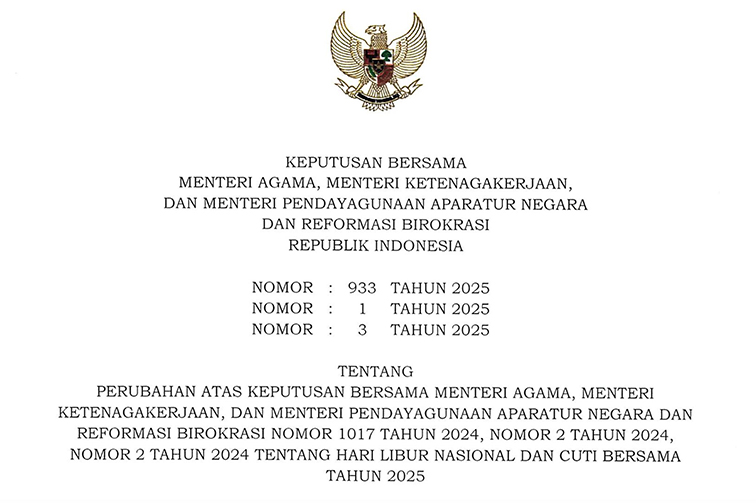 KEPUTUSAN BERSAMA
MENTERI AGAMA, MENTERI KETENAGAKERJAAN,
DAN MENTERI PENDAYAGUNAAN APARATUR NEGARA
DAN REFORMASI BIROKRASI
REPUBLIK INDONESIA

NOMOR : 933 TAHUN 2025
NOMOR : 1 TAHUN 2025
NOMOR : 3 TAHUN 2025

TENTANG
PERUBAHAN ATAS KEPUTUSAN BERSAMA MENTERI AGAMA, MENTERI KETENAGAKERJAAN, DAN MENTERI PENDAYAGUNAAN APARATUR NEGARA DAN REFORMASI BIROKRASI NOMOR 1017 TAHUN 2024, NOMOR 2 TAHUN 2024, NOMOR 2 TAHUN 2024 TENTANG HARI LIBUR NASIONAL DAN CUTI BERSAMA TAHUN 2025